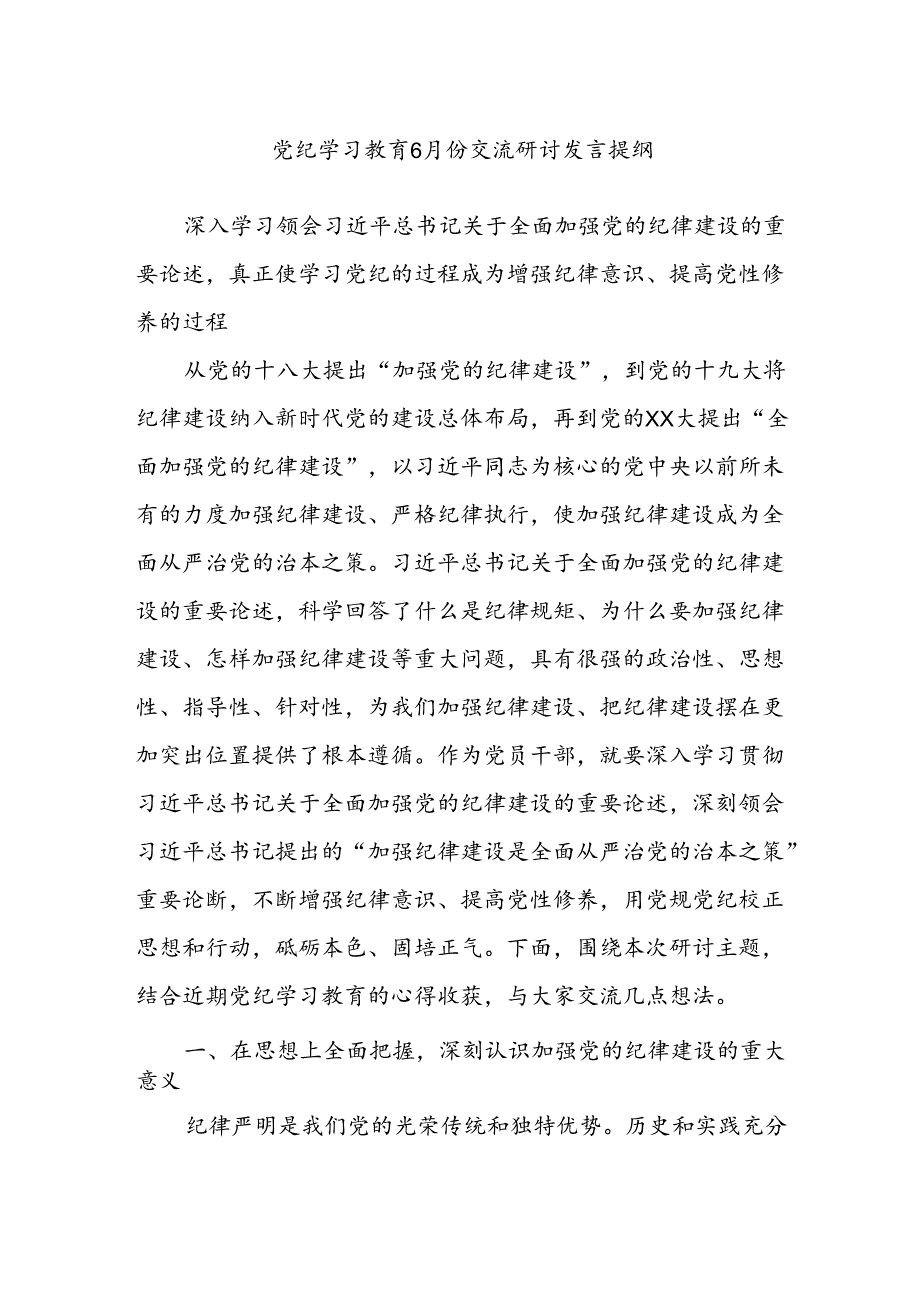 党纪学习教育6月份交流研讨发言提纲

深入学习领会习近平总书记关于全面加强党的纪律建设的重要论述，真正使学习党纪的过程成为增强纪律意识、提高党性修养的过程

从党的十八大提出“加强党的纪律建设”，到党的十九大将纪律建设纳入新时代党的建设总体布局，再到党的XX大提出“全面加强党的纪律建设”，以习近平同志为核心的党中央以前所未有的力度加强纪律建设、严格纪律执行，使加强纪律建设成为全面从严治党的治本之策。习近平总书记关于全面加强党的纪律建设的重要论述，科学回答了什么是纪律规矩、为什么要加强纪律建设、怎样加强纪律建设等重大问题，具有很强的政治性、思想性、指导性、针对性，为我们加强纪律建设、把纪律建设摆在更加突出位置提供了根本遵循。作为党员干部，就要深入学习贯彻习近平总书记关于全面加强党的纪律建设的重要论述，深刻领会习近平总书记提出的“加强纪律建设是全面从严治党的治本之策”重要论断，不断增强纪律意识、提高党性修养，用党规党纪校正思想和行动，砥砺本色、固培正气。下面，围绕本次研讨主题，结合近期党纪学习教育的心得收获，与大家交流几点想法。

一、在思想上全面把握，深刻认识加强党的纪律建设的重大意义

纪律严明是我们党的光荣传统和独特优势。历史和实践充分